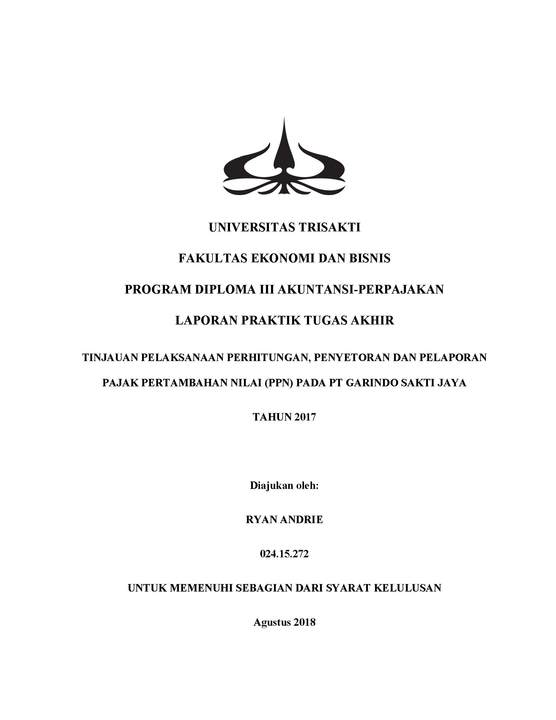 UNIVERSITAS TRISAKTI

FAKULTAS EKONOMI DAN BISNIS

PROGRAM DIPLOMA III AKUNTANSI-PERPAJAKAN

LAPORAN PRAKTIK TUGAS AKHIR

TINJAUAN PELAKSANAAN PERHITUNGAN, PENYETORAN DAN PELAPORAN PAJAK PERTAMBAHAN NILAI (PPN) PADA PT GARINDO SAKTI JAYA

TAHUN 2017

Diajukan oleh:

RYAN ANDRIE

024.15.272

UNTUK MEMENUHI SEBAGIAN DARI SYARAT KELULUSAN

Agustus 2018